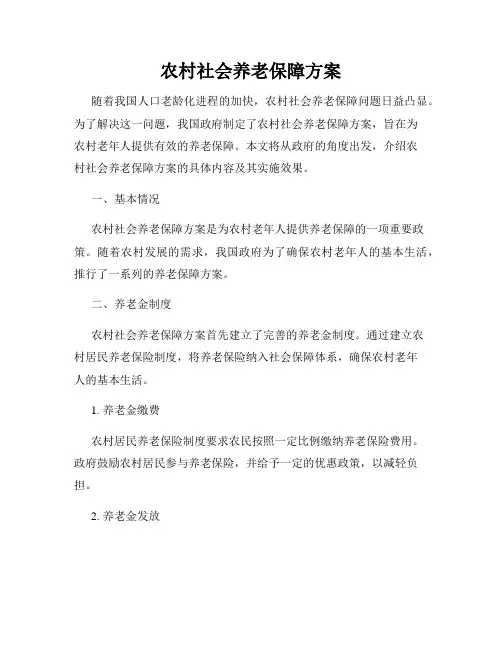 农村社会养老保障方案

随着我国人口老龄化进程的加快，农村社会养老保障问题日益凸显。为了解决这一问题，我国政府制定了农村社会养老保障方案，旨在为农村老年人提供有效的养老保障。本文将从政府的角度出发，介绍农村社会养老保障方案的具体内容及其实施效果。

一、基本情况

农村社会养老保障方案是为农村老年人提供养老保障的一项重要政策。随着农村发展的需求，我国政府为了确保农村老年人的基本生活，推行了一系列的养老保障方案。

二、养老金制度

农村社会养老保障方案首先建立了完善的养老金制度。通过建立农村居民养老保险制度，将养老保险纳入社会保障体系，确保农村老年人的基本生活。

1. 养老金缴费

农村居民养老保险制度要求农民按照一定比例缴纳养老保险费用。政府鼓励农村居民参与养老保险，并给予一定的优惠政策，以减轻负担。

2. 养老金发放